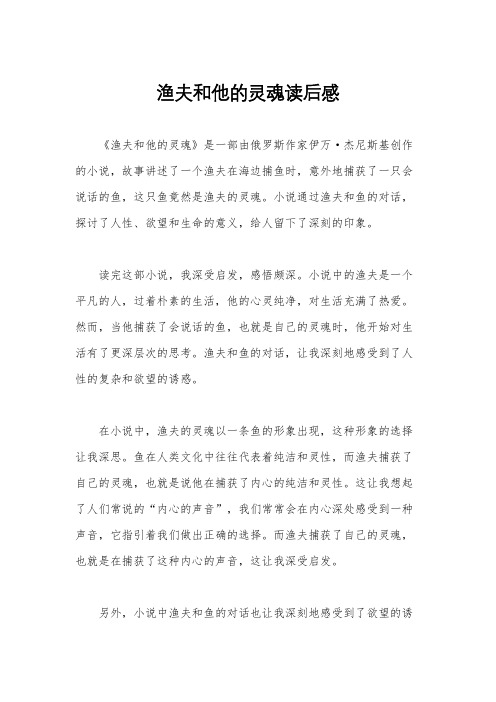 渔夫和他的灵魂读后感

《渔夫和他的灵魂》是一部由俄罗斯作家伊万·杰尼斯基创作的小说，故事讲述了一个渔夫在海边捕鱼时，意外地捕获了一只会说话的鱼，这只鱼竟然是渔夫的灵魂。小说通过渔夫和鱼的对话，探讨了人性、欲望和生命的意义，给人留下了深刻的印象。

读完这部小说，我深受启发，感悟颇深。小说中的渔夫是一个平凡的人，过着朴素的生活，他的心灵纯净，对生活充满了热爱。然而，当他捕获了会说话的鱼，也就是自己的灵魂时，他开始对生活有了更深层次的思考。渔夫和鱼的对话，让我深刻地感受到了人性的复杂和欲望的诱惑。

在小说中，渔夫的灵魂以一条鱼的形象出现，这种形象的选择让我深思。鱼在人类文化中往往代表着纯洁和灵性，而渔夫捕获了自己的灵魂，也就是说他在捕获了内心的纯洁和灵性。这让我想起了人们常说的“内心的声音”，我们常常会在内心深处感受到一种声音，它指引着我们做出正确的选择。而渔夫捕获了自己的灵魂，也就是在捕获了这种内心的声音，这让我深受启发。

另外，小说中渔夫和鱼的对话也让我深刻地感受到了欲望的诱